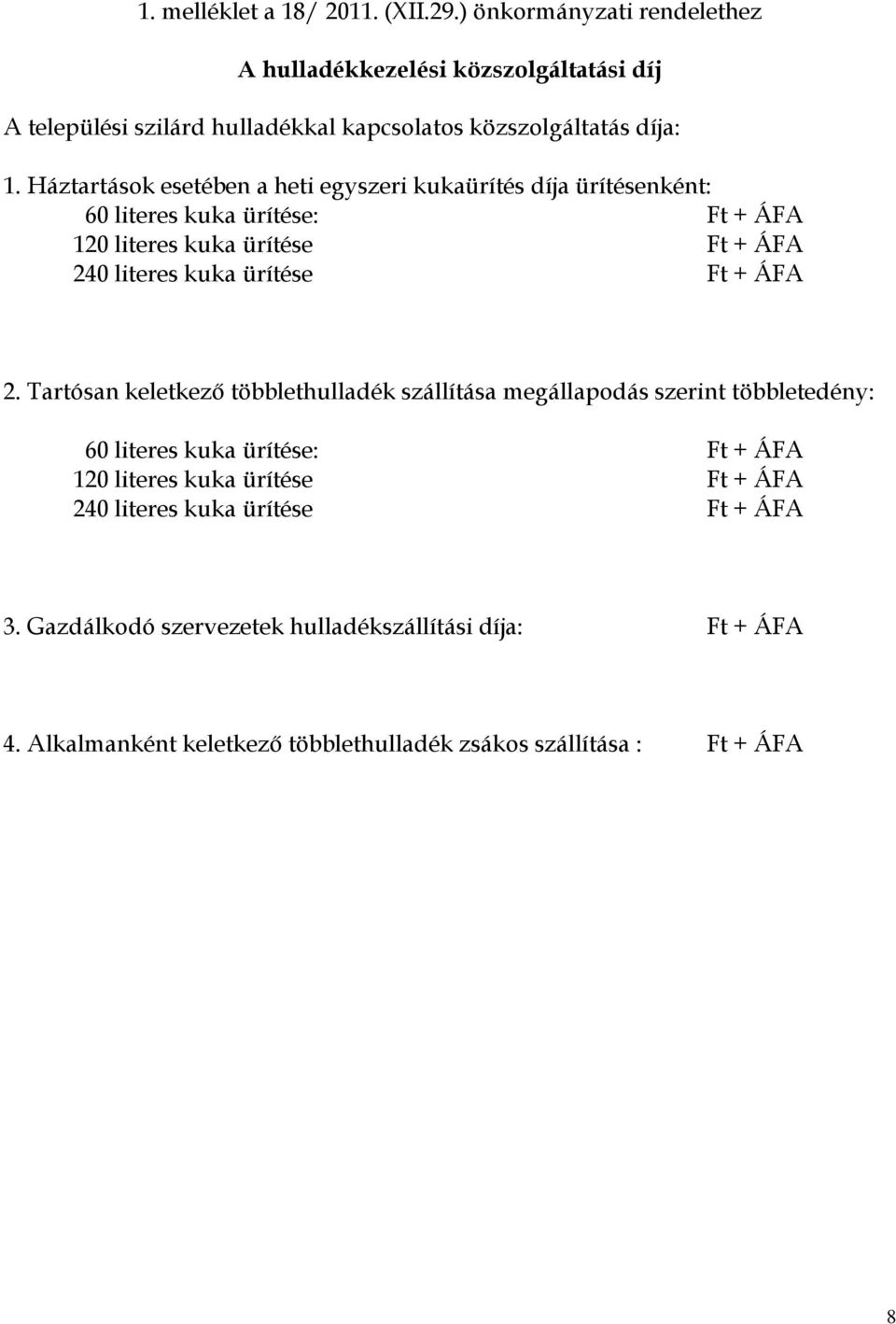 1. melléklet a 18/ 2011. (XII.29.) önkormányzati rendelethez

A hulladékkezelési közszolgáltatási díj

A települési szilárd hulladékkal kapcsolatos közszolgáltatás díja:

1. Háztartások esetében a heti egyszeri kukaürítés díja ürítésenként:
60 literes kuka ürítése: Ft + ÁFA
120 literes kuka ürítése Ft + ÁFA
240 literes kuka ürítése Ft + ÁFA

2. Tartósan keletkező többlethulladék szállítása megállapodás szerint többletedény:

60 literes kuka ürítése: Ft + ÁFA
120 literes kuka ürítése Ft + ÁFA
240 literes kuka ürítése Ft + ÁFA

3. Gazdálkodó szervezetek hulladékszállítási díja: Ft + ÁFA

4. Alkalmanként keletkező többlethulladék zsákos szállítása : Ft + ÁFA

8